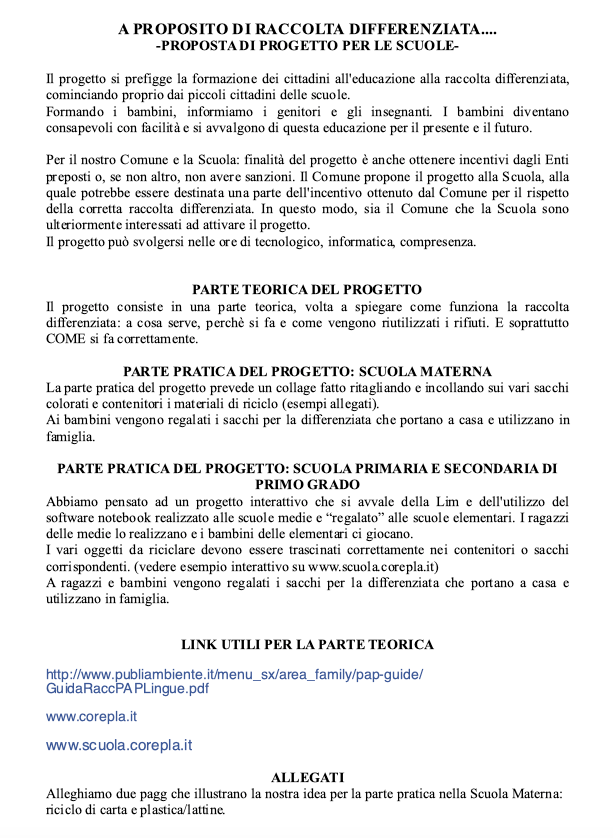 A PROPOSITO DI RACCOLTA DIFFERENZIATA....
-PROPOSTA DI PROGETTO PER LE SCUOLE-

Il progetto si prefigge la formazione dei cittadini all'educazione alla raccolta differenziata, cominciando proprio dai piccoli cittadini delle scuole.
Formando i bambini, informiamo i genitori e gli insegnanti. I bambini diventano consapevoli con facilità e si avvalgono di questa educazione per il presente e il futuro.

Per il nostro Comune e la Scuola: finalità del progetto è anche ottenere incentivi dagli Enti preposti o, se non altro, non avere sanzioni. Il Comune propone il progetto alla Scuola, alla quale potrebbe essere destinata una parte dell'incentivo ottenuto dal Comune per il rispetto della corretta raccolta differenziata. In questo modo, sia il Comune che la Scuola sono ulteriormente interessati ad attivare il progetto.
Il progetto può svolgersi nelle ore di tecnologico, informatica, compresenza.

PARTE TEORICA DEL PROGETTO
Il progetto consiste in una parte teorica, volta a spiegare come funziona la raccolta differenziata: a cosa serve, perchè si fa e come vengono riutilizzati i rifiuti. E soprattutto COME si fa correttamente.

PARTE PRATICA DEL PROGETTO: SCUOLA MATERNA
La parte pratica del progetto prevede un collage fatto ritagliando e incollando sui vari sacchi colorati e contenitori i materiali di riciclo (esempi allegati).
Ai bambini vengono regalati i sacchi per la differenziata che portano a casa e utilizzano in famiglia.

PARTE PRATICA DEL PROGETTO: SCUOLA PRIMARIA E SECONDARIA DI PRIMO GRADO
Abbiamo pensato ad un progetto interattivo che si avvale della Lim e dell'utilizzo del software notebook realizzato alle scuole medie e “regalato” alle scuole elementari. I ragazzi delle medie lo realizzano e i bambini delle elementari ci giocano.
I vari oggetti da riciclare devono essere trascinati correttamente nei contenitori o sacchi corrispondenti. (vedere esempio interattivo su www.scuola.corepla.it)
A ragazzi e bambini vengono regalati i sacchi per la differenziata che portano a casa e utilizzano in famiglia.

LINK UTILI PER LA PARTE TEORICA

http://www.publiambiente.it/menu_sx/area_family/pap-guide/GuidaRaccPAPLingue.pdf

www.corepla.it

www.scuola.corepla.it

ALLEGATI
Alleghiamo due pagg che illustrano la nostra idea per la parte pratica nella Scuola Materna: riciclo di carta e plastica/lattine.